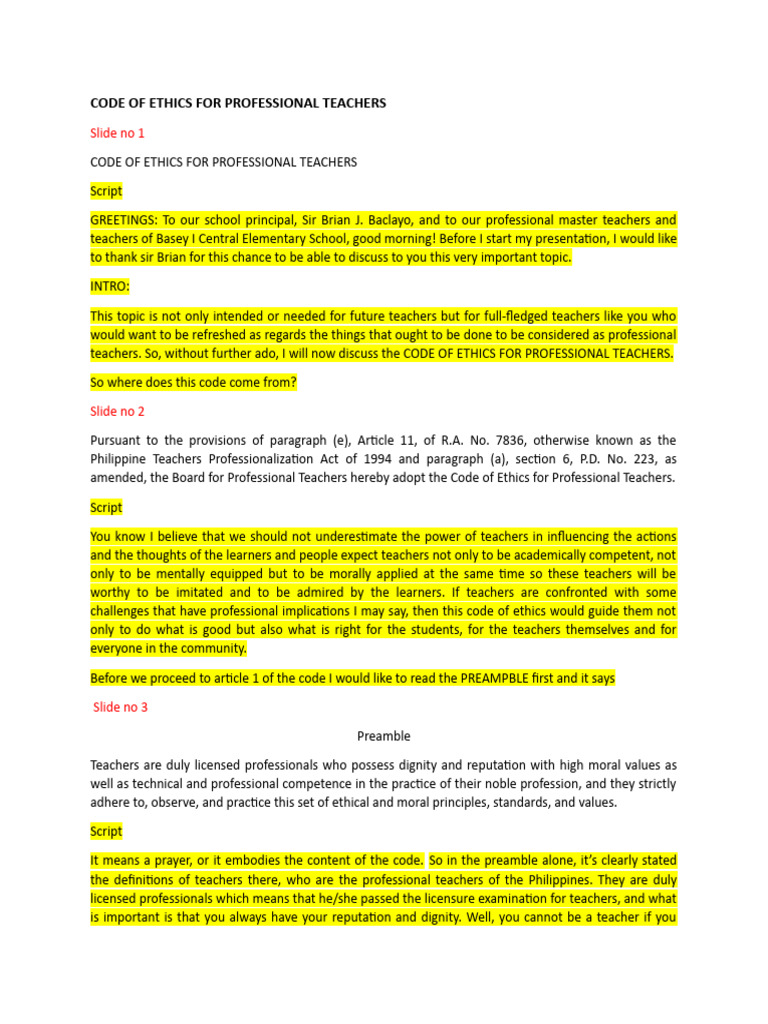 CODE OF ETHICS FOR PROFESSIONAL TEACHERS

Slide no 1

CODE OF ETHICS FOR PROFESSIONAL TEACHERS

Script

GREETINGS: To our school principal, Sir Brian J. Baclayo, and to our professional master teachers and teachers of Basey I Central Elementary School, good morning! Before I start my presentation, I would like to thank sir Brian for this chance to be able to discuss to you this very important topic.

INTRO:

This topic is not only intended or needed for future teachers but for full-fledged teachers like you who would want to be refreshed as regards the things that ought to be done to be considered as professional teachers. So, without further ado, I will now discuss the CODE OF ETHICS FOR PROFESSIONAL TEACHERS.

So where does this code come from?

Slide no 2

Pursuant to the provisions of paragraph (e), Article 11, of R.A. No. 7836, otherwise known as the Philippine Teachers Professionalization Act of 1994 and paragraph (a), section 6, P.D. No. 223, as amended, the Board for Professional Teachers hereby adopt the Code of Ethics for Professional Teachers.

Script

You know I believe that we should not underestimate the power of teachers in influencing the actions and the thoughts of the learners and people expect teachers not only to be academically competent, not only to be mentally equipped but to be morally applied at the same time so these teachers will be worthy to be imitated and to be admired by the learners. If teachers are confronted with some challenges that have professional implications I may say, then this code of ethics would guide them not only to do what is good but also what is right for the students, for the teachers themselves and for everyone in the community.

Before we proceed to article 1 of the code I would like to read the PREAMPBLE first and it says

Slide no 3

Preamble

Teachers are duly licensed professionals who possess dignity and reputation with high moral values as well as technical and professional competence in the practice of their noble profession, and they strictly adhere to, observe, and practice this set of ethical and moral principles, standards, and values.

Script

It means a prayer, or it embodies the content of the code. So in the preamble alone, it's clearly stated the definitions of teachers there, who are the professional teachers of the Philippines. They are duly licensed professionals which means that he/she passed the licensure examination for teachers, and what is important is that you always have your reputation and dignity. Well, you cannot be a teacher if you